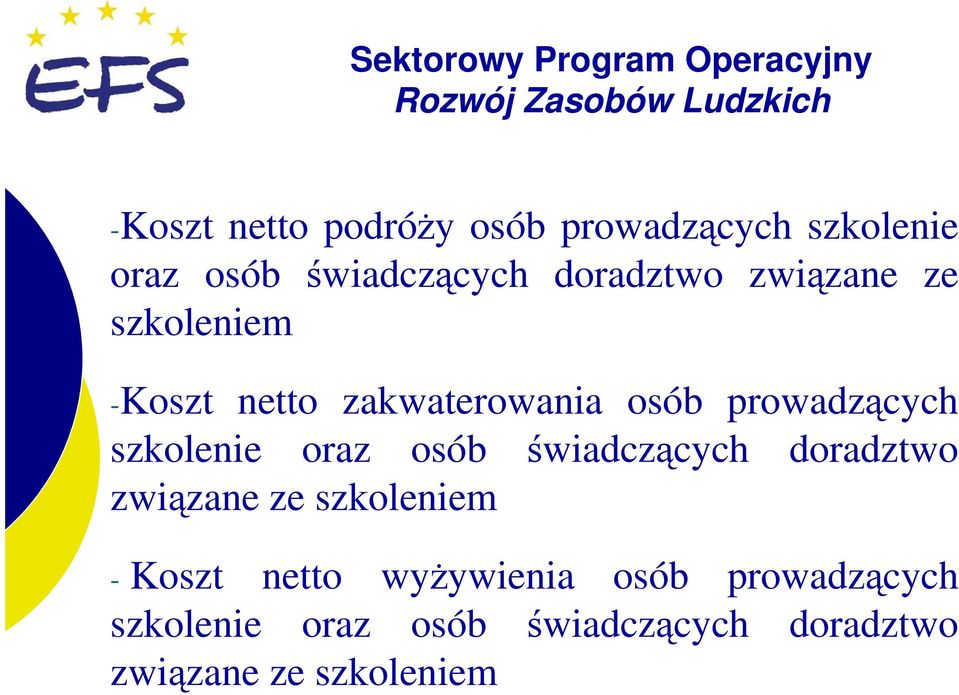 EFS

Sektorowy Program Operacyjny
Rozwój Zasobów Ludzkich

-Koszt netto podróży osób prowadzących szkolenie oraz osób świadczących doradztwo związane ze szkoleniem

-Koszt netto zakwaterowania osób prowadzących szkolenie oraz osób świadczących doradztwo związane ze szkoleniem

- Koszt netto wyżywienia osób prowadzących szkolenie oraz osób świadczących doradztwo związane ze szkoleniem